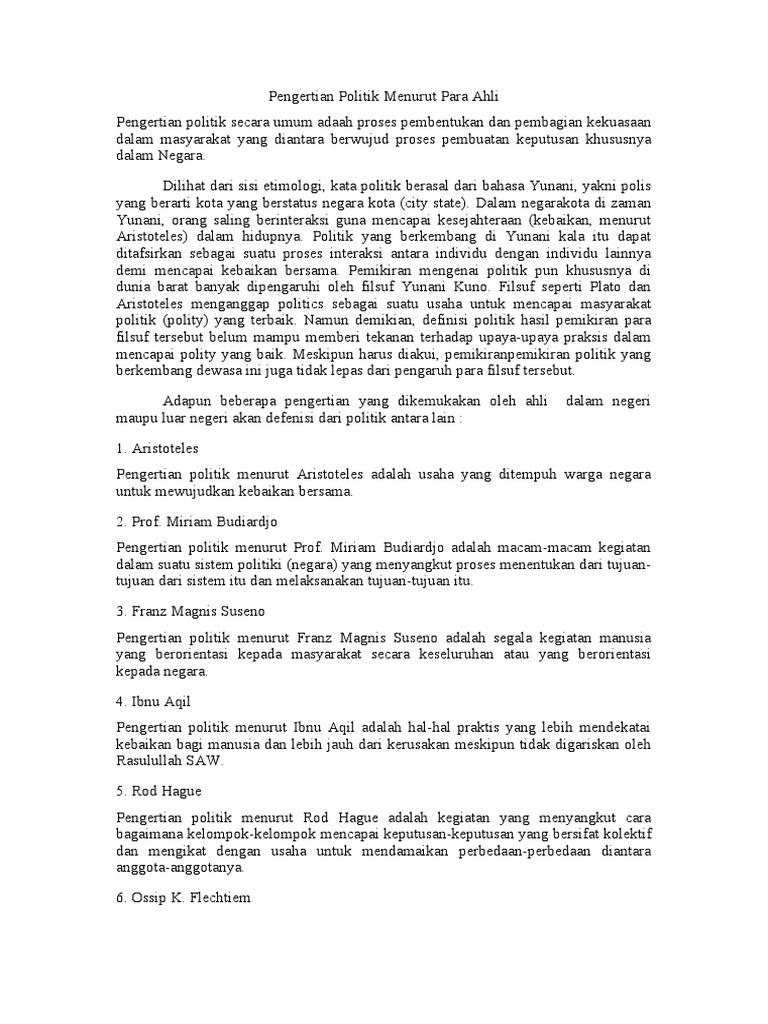 Pengertian Politik Menurut Para Ahli

Pengertian politik secara umum adaah proses pembentukan dan pembagian kekuasaan dalam masyarakat yang diantara berwujud proses pembuatan keputusan khususnya dalam Negara.

Dilihat dari sisi etimologi, kata politik berasal dari bahasa Yunani, yakni polis yang berarti kota yang berstatus negara kota (city state). Dalam negarakota di zaman Yunani, orang saling berinteraksi guna mencapai kesejahteraan (kebaikan, menurut Aristoteles) dalam hidupnya. Politik yang berkembang di Yunani kala itu dapat ditafsirkan sebagai suatu proses interaksi antara individu dengan individu lainnya demi mencapai kebaikan bersama. Pemikiran mengenai politik pun khususnya di dunia barat banyak dipengaruhi oleh filsuf Yunani Kuno. Filsuf seperti Plato dan Aristoteles menganggap politics sebagai suatu usaha untuk mencapai masyarakat politik (polity) yang terbaik. Namun demikian, definisi politik hasil pemikiran para filsuf tersebut belum mampu memberi tekanan terhadap upaya-upaya praksis dalam mencapai polity yang baik. Meskipun harus diakui, pemikiranpemikiran politik yang berkembang dewasa ini juga tidak lepas dari pengaruh para filsuf tersebut.

Adapun beberapa pengertian yang dikemukakan oleh ahli dalam negeri maupu luar negeri akan defenisi dari politik antara lain :

1. Aristoteles

Pengertian politik menurut Aristoteles adalah usaha yang ditempuh warga negara untuk mewujudkan kebaikan bersama.

2. Prof. Miriam Budiardjo

Pengertian politik menurut Prof. Miriam Budiardjo adalah macam-macam kegiatan dalam suatu sistem politiki (negara) yang menyangkut proses menentukan dari tujuan-tujuan dari sistem itu dan melaksanakan tujuan-tujuan itu.

3. Franz Magnis Suseno

Pengertian politik menurut Franz Magnis Suseno adalah segala kegiatan manusia yang berorientasi kepada masyarakat secara keseluruhan atau yang berorientasi kepada negara.

4. Ibnu Aqil

Pengertian politik menurut Ibnu Aqil adalah hal-hal praktis yang lebih mendekatai kebaikan bagi manusia dan lebih jauh dari kerusakan meskipun tidak digariskan oleh Rasulullah SAW.

5. Rod Hague

Pengertian politik menurut Rod Hague adalah kegiatan yang menyangkut cara bagaimana kelompok-kelompok mencapai keputusan-keputusan yang bersifat kolektif dan mengikat dengan usaha untuk mendamaikan perbedaan-perbedaan diantara anggota-anggotanya.

6. Ossip K. Flechtiem